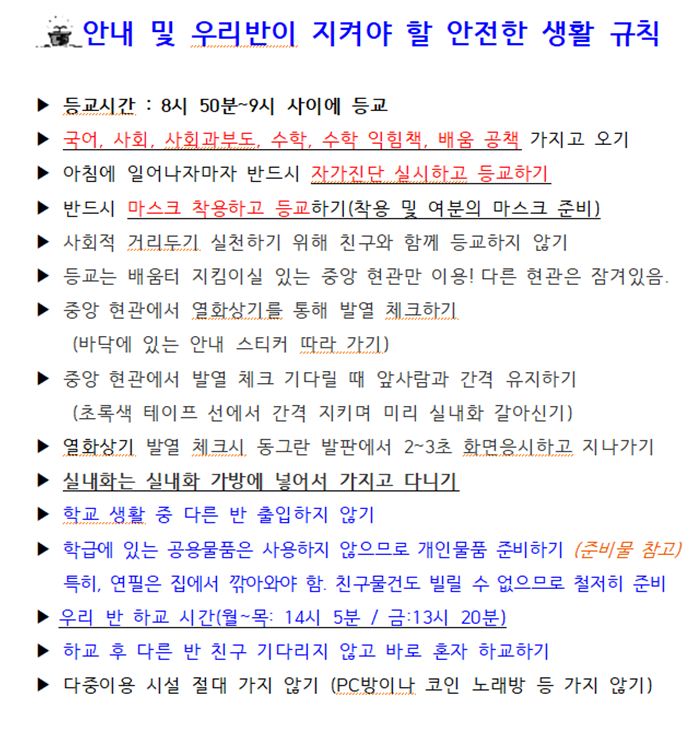 안내 및 우리반이 지켜야 할 안전한 생활 규칙

▶ 등교시간 : 8시 50분~9시 사이에 등교
▶ 국어, 사회, 사회과부도, 수학, 수학 익힘책, 배움 공책 가지고 오기
▶ 아침에 일어나자마자 반드시 자가진단 실시하고 등교하기
▶ 반드시 마스크 착용하고 등교하기(착용 및 여분의 마스크 준비)
▶ 사회적 거리두기 실천하기 위해 친구와 함께 등교하지 않기
▶ 등교는 배움터 지킴이실 있는 중앙 현관만 이용! 다른 현관은 잠겨있음.
▶ 중앙 현관에서 열화상기를 통해 발열 체크하기
(바닥에 있는 안내 스티커 따라 가기)
▶ 중앙 현관에서 발열 체크 기다릴 때 앞사람과 간격 유지하기
(초록색 테이프 선에서 간격 지키며 미리 실내화 갈아신기)
▶ 열화상기 발열 체크시 동그란 발판에서 2~3초 화면응시하고 지나가기
▶ 실내화는 실내화 가방에 넣어서 가지고 다니기
▶ 학교 생활 중 다른 반 출입하지 않기
▶ 학급에 있는 공용물품은 사용하지 않으므로 개인물품 준비하기 (준비물 참고)
특히, 연필은 집에서 깎아와야 함. 친구물건도 빌릴 수 없으므로 철저히 준비
▶ 우리 반 하교 시간(월~목: 14시 5분 / 금:13시 20분)
▶ 하교 후 다른 반 친구 기다리지 않고 바로 혼자 하교하기
▶ 다중이용 시설 절대 가지 않기 (PC방이나 코인 노래방 등 가지 않기)